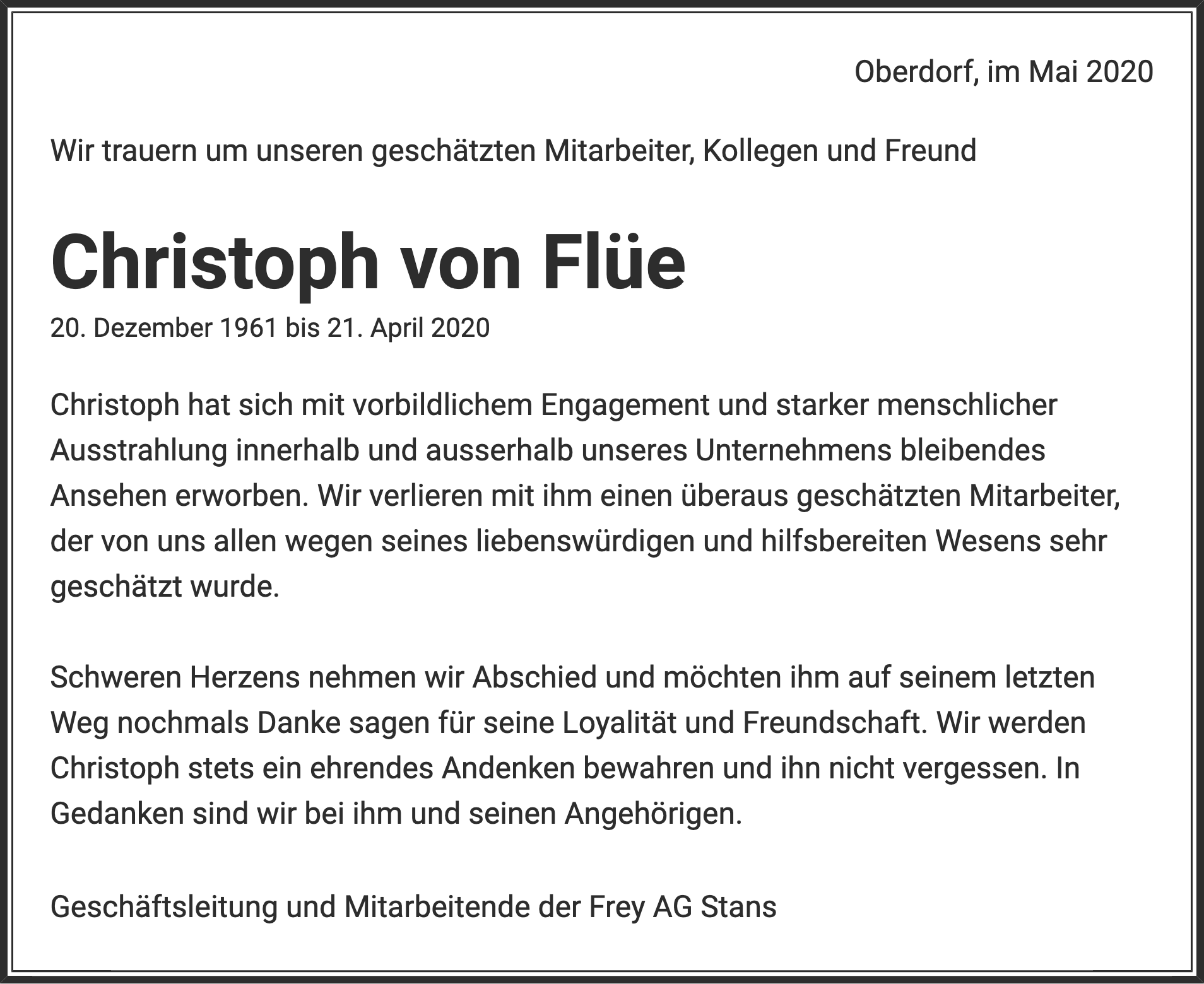 Oberdorf, im Mai 2020

Wir trauern um unseren geschätzten Mitarbeiter, Kollegen und Freund

Christoph von Flüe

20. Dezember 1961 bis 21. April 2020

Christoph hat sich mit vorbildlichem Engagement und starker menschlicher Ausstrahlung innerhalb und ausserhalb unseres Unternehmens bleibendes Ansehen erworben. Wir verlieren mit ihm einen überaus geschätzten Mitarbeiter, der von uns allen wegen seines liebenswürdigen und hilfsbereiten Wesens sehr geschätzt wurde.

Schweren Herzens nehmen wir Abschied und möchten ihm auf seinem letzten Weg nochmals Danke sagen für seine Loyalität und Freundschaft. Wir werden Christoph stets ein ehrendes Andenken bewahren und ihn nicht vergessen. In Gedanken sind wir bei ihm und seinen Angehörigen.

Geschäftsleitung und Mitarbeitende der Frey AG Stans